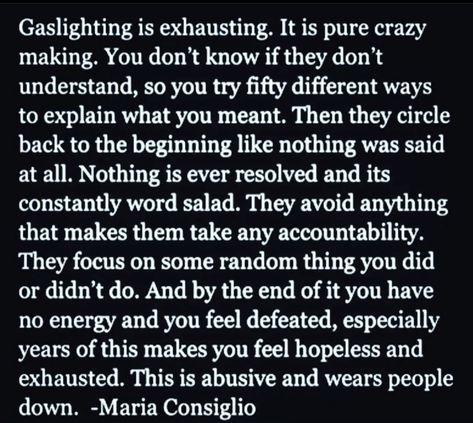 Gaslighting is exhausting. It is pure crazy making. You don't know if they don't understand, so you try fifty different ways to explain what you meant. Then they circle back to the beginning like nothing was said at all. Nothing is ever resolved and its constantly word salad. They avoid anything that makes them take any accountability. They focus on some random thing you did or didn't do. And by the end of it you have no energy and you feel defeated, especially years of this makes you feel hopeless and exhausted. This is abusive and wears people down. -Maria Consiglio